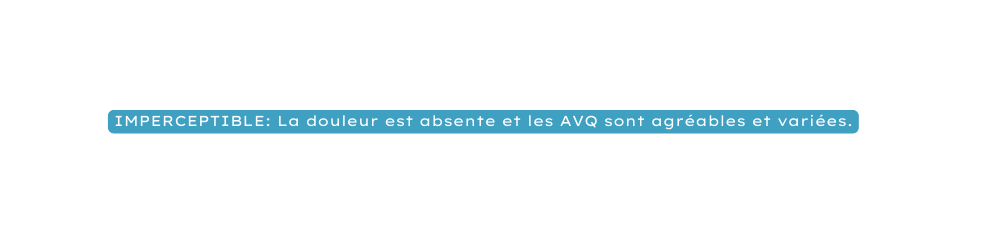 IMPERCEPTIBLE: La douleur est absente et les AVQ sont agréables et variées.